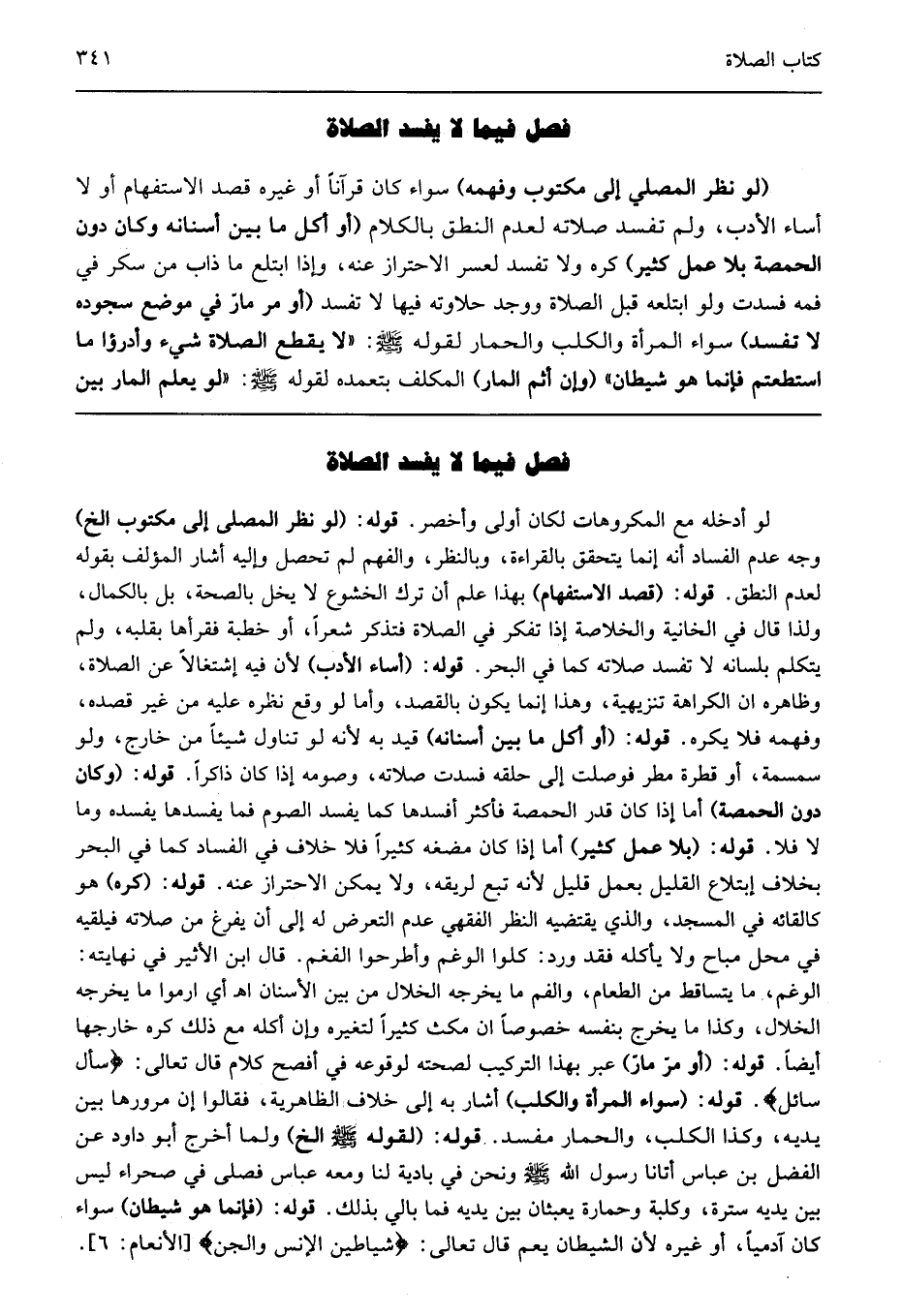 كتاب الصلاة ٣٤١

فصل فيما لا يفسد الصلاة

(لو نظر المصلي إلى مكتوب وفهمه) سواء كان قرآناً أو غيره قصد الاستفهام أو لا أساء الأدب، ولم تفسد صلاته لعدم النطق بالكلام (أو أكل ما بين أسنانه وكان دون الحمصة بلا عمل كثير) كره ولا تفسد لعسر الاحتراز عنه، وإذا ابتلع ما ذاب من سكر في فمه فسدت ولو ابتلعه قبل الصلاة ووجد حلاوته فيها لا تفسد (أو مر مارّ في موضع سجوده لا تفسد) سواء المرأة والكلب والحمار لقوله ﷺ: «لا يقطع الصلاة شيء وأدرؤا ما استطعتم فإنما هو شيطان» (وإن أثم المار) المكلف بتعمده لقوله ﷺ: «لو يعلم المار بين

فصل فيما لا يفسد الصلاة

لو أدخله مع المكروهات لكان أولى وأخصر. قوله: (لو نظر المصلى إلى مكتوب الخ) وجه عدم الفساد أنه إنما يتحقق بالقراءة، وبالنظر، والفهم لم تحصل وإليه أشار المؤلف بقوله لعدم النطق. قوله: (قصد الاستفهام) بهذا علم أن ترك الخشوع لا يخل بالصحة، بل بالكمال، ولذا قال في الخانية والخلاصة إذا تفكر في الصلاة فتذكر شعراً، أو خطبة فقرأها بقلبه، ولم يتكلم بلسانه لا تفسد صلاته كما في البحر. قوله: (أساء الأدب) لأن فيه إشتغالاً عن الصلاة، وظاهره ان الكراهة تنزيهية، وهذا إنما يكون بالقصد، وأما لو وقع نظره عليه من غير قصده، وفهمه فلا يكره. قوله: (أو أكل ما بين أسنانه) قيد به لأنه لو تناول شيئاً من خارج، ولو سمسمة، أو قطرة مطر فوصلت إلى حلقه فسدت صلاته، وصومه إذا كان ذاكراً. قوله: (وكان دون الحمصة) أما إذا كان قدر الحمصة فأكثر أفسدها كما يفسد الصوم فما يفسدها يفسده وما لا فلا. قوله: (بلا عمل كثير) أما إذا كان مضغه كثيراً فلا خلاف في الفساد كما في البحر بخلاف إبتلاع القليل بعمل قليل لأنه تبع لريقه، ولا يمكن الاحتراز عنه. قوله: (كره) هو كالقائه في المسجد، والذي يقتضيه النظر الفقهي عدم التعرض له إلى أن يفرغ من صلاته فيلقيه في محل مباح ولا يأكله فقد ورد: كلوا الوغم وأطرحوا الفغم. قال ابن الأثير في نهايته: الوغم، ما يتساقط من الطعام، والفم ما يخرجه الخلال من بين الأسنان اهـ أي ارموا ما يخرجه الخلال، وكذا ما يخرج بنفسه خصوصاً ان مكث كثيراً لتغيره وإن أكله مع ذلك كره خارجها أيضاً. قوله: (أو مرّ مارّ) عبر بهذا التركيب لصحته لوقوعه في أفصح كلام قال تعالى: ﴿سأل سائل﴾. قوله: (سواء المرأة والكلب) أشار به إلى خلاف الظاهرية، فقالوا إن مرورها بين يديه، وكذا الكلب، والحمار مفسد. قوله: (لقوله ﷺ الخ) ولما أخرج أبو داود عن الفضل بن عباس أتانا رسول الله ﷺ ونحن في بادية لنا ومعه عباس فصلى في صحراء ليس بين يديه سترة، وكلبة وحمارة يعبثان بين يديه فما بالي بذلك. قوله: (فإنما هو شيطان) سواء كان آدمياً، أو غيره لأن الشيطان يعم قال تعالى: ﴿شياطين الإنس والجن﴾ [الأنعام: ٦].